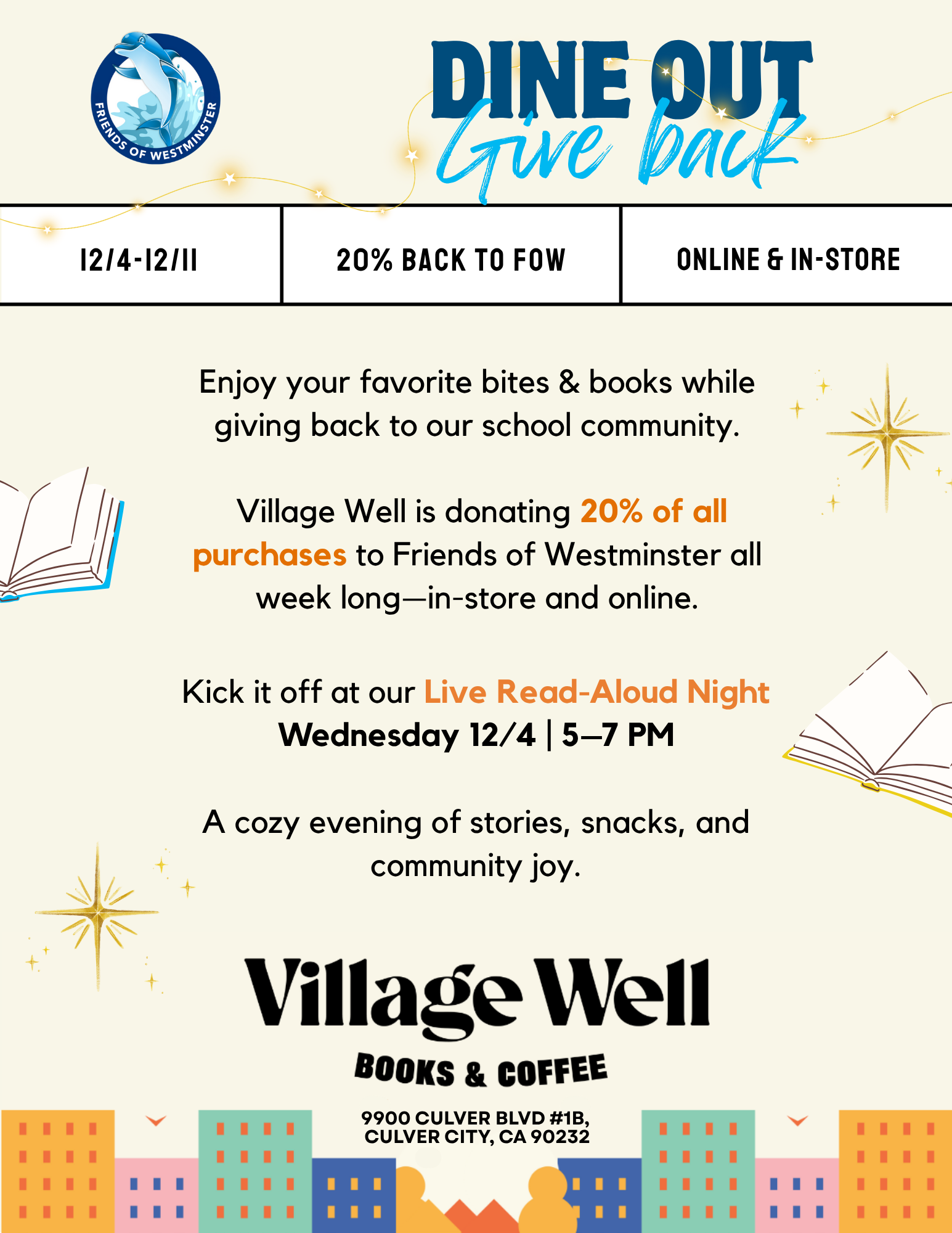 FRIENDS OF WESTMINSTER

DINE OUT
Give back

12/4-12/11

20% BACK TO FOW

ONLINE & IN-STORE

Enjoy your favorite bites & books while giving back to our school community.

Village Well is donating 20% of all purchases to Friends of Westminster all week long—in-store and online.

Kick it off at our Live Read-Aloud Night
Wednesday 12/4 | 5–7 PM

A cozy evening of stories, snacks, and community joy.

Village Well
BOOKS & COFFEE

9900 CULVER BLVD #1B,
CULVER CITY, CA 90232